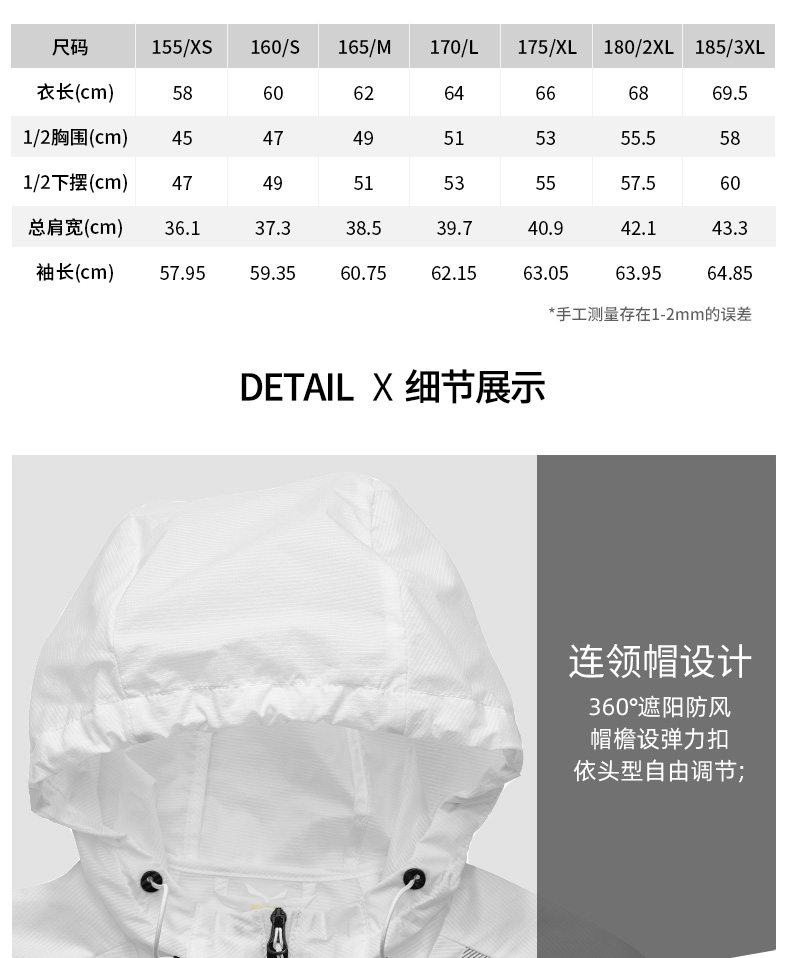 | 尺码 | 155/XS | 160/S | 165/M | 170/L | 175/XL | 180/2XL | 185/3XL |
|---|---|---|---|---|---|---|---|
| 衣长(cm) | 58 | 60 | 62 | 64 | 66 | 68 | 69.5 |
| 1/2胸围(cm) | 45 | 47 | 49 | 51 | 53 | 55.5 | 58 |
| 1/2下摆(cm) | 47 | 49 | 51 | 53 | 55 | 57.5 | 60 |
| 总肩宽(cm) | 36.1 | 37.3 | 38.5 | 39.7 | 40.9 | 42.1 | 43.3 |
| 袖长(cm) | 57.95 | 59.35 | 60.75 | 62.15 | 63.05 | 63.95 | 64.85 |

*手工测量存在1-2mm的误差

DETAIL X 细节展示

连领帽设计
360°遮阳防风
帽檐设弹力扣
依头型自由调节;